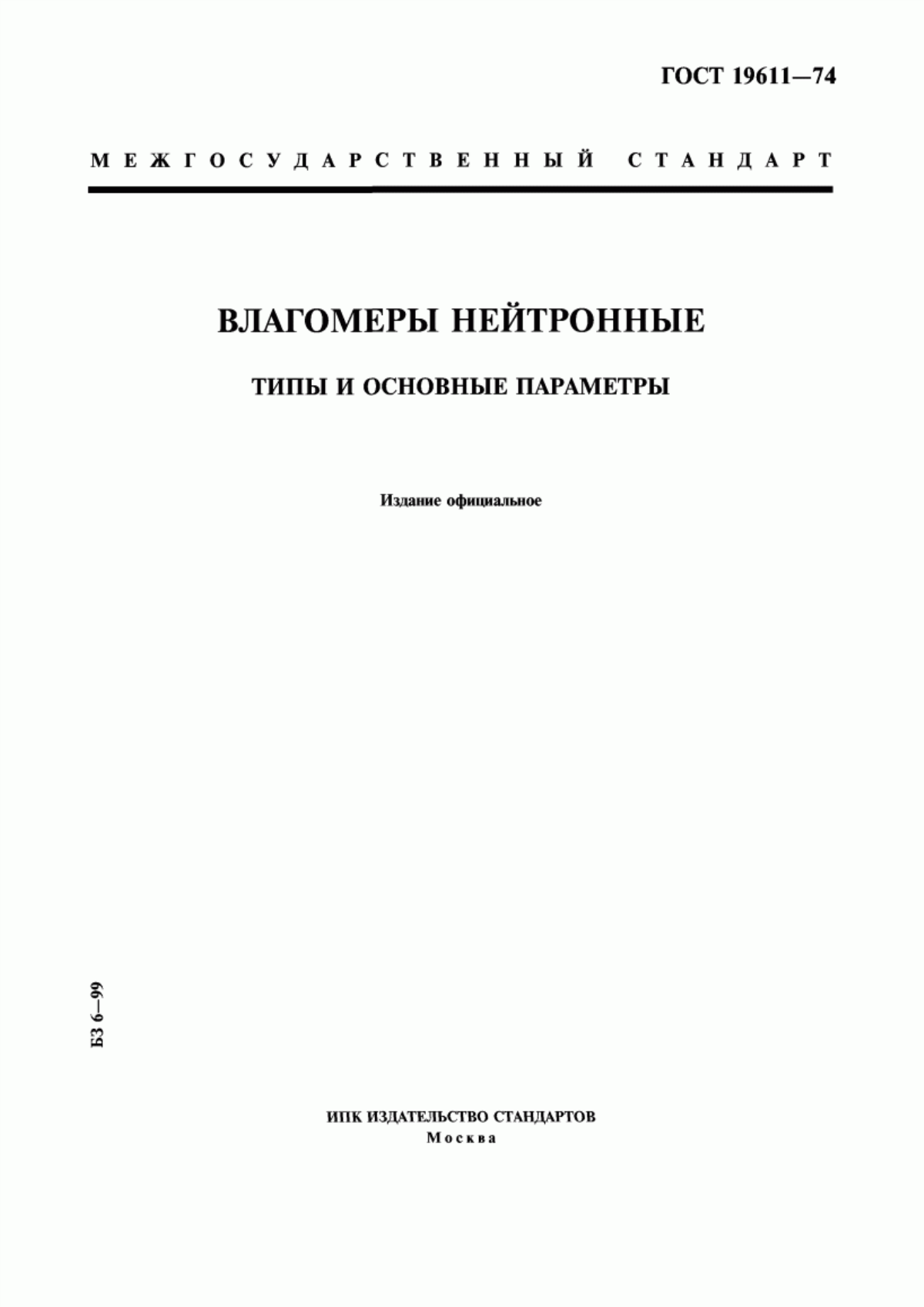 ГОСТ 19611—74

МЕЖГОСУДАРСТВЕННЫЙ СТАНДАРТ

ВЛАГОМЕРЫ НЕЙТРОННЫЕ

ТИПЫ И ОСНОВНЫЕ ПАРАМЕТРЫ

Издание официальное

БЗ 6—99

ИПК ИЗДАТЕЛЬСТВО СТАНДАРТОВ
Москва